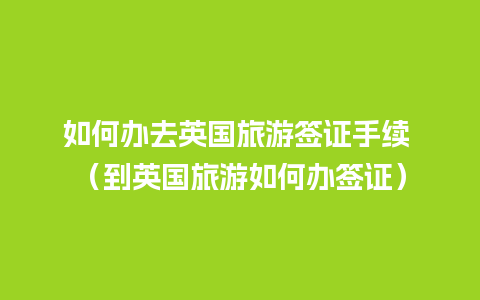 如何办去英国旅游签证手续（到英国旅游如何办签证）